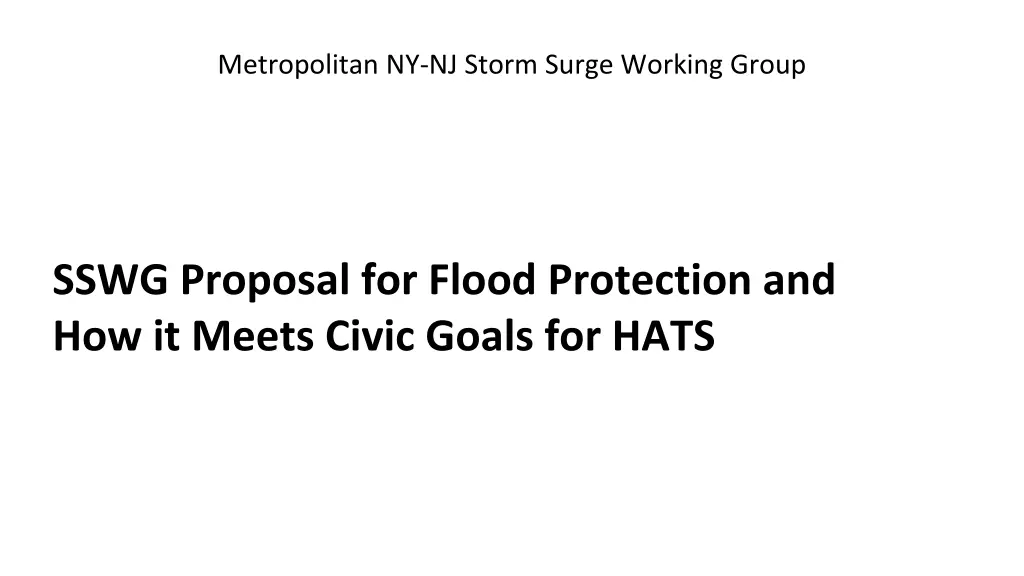 Metropolitan NY-NJ Storm Surge Working Group

SSWG Proposal for Flood Protection and How it Meets Civic Goals for HATS